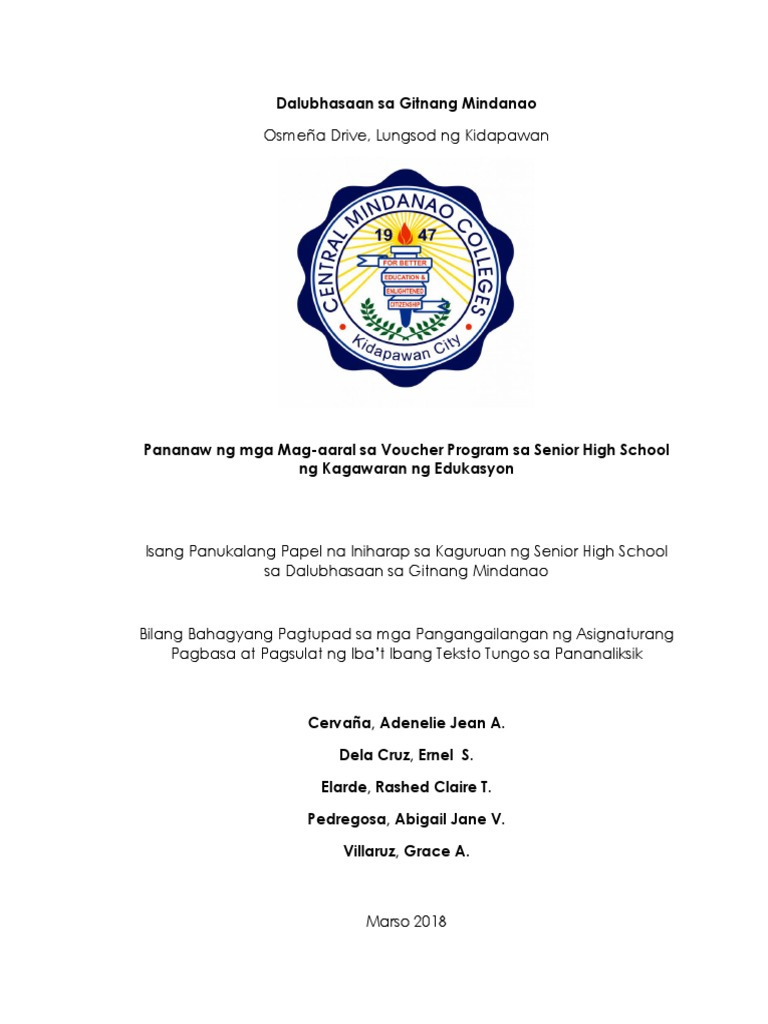 Dalubhasaan sa Gitnang Mindanao

Osmeña Drive, Lungsod ng Kidapawan

CENTRAL MINDANAO COLLEGES
19 47
FOR BETTER
EDUCATION &
ENLIGHTENED
CITIZENSHIP
Kidapawan City

Pananaw ng mga Mag-aaral sa Voucher Program sa Senior High School ng Kagawaran ng Edukasyon

Isang Panukalang Papel na Iniharap sa Kaguruan ng Senior High School sa Dalubhasaan sa Gitnang Mindanao

Bilang Bahagyang Pagtupad sa mga Pangangailangan ng Asignaturang Pagbasa at Pagsulat ng Iba't Ibang Teksto Tungo sa Pananaliksik

Cervaña, Adenelie Jean A.

Dela Cruz, Ernel S.

Elarde, Rashed Claire T.

Pedregosa, Abigail Jane V.

Villaruz, Grace A.

Marso 2018